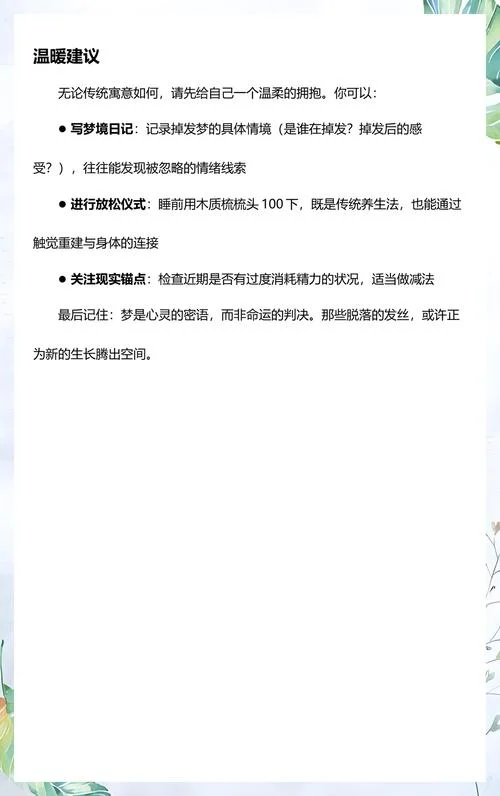 温暖建议

无论传统寓意如何，请先给自己一个温柔的拥抱。你可以：

● 写梦境日记：记录掉发梦的具体情境（是谁在掉发？掉发后的感受？），往往能发现被忽略的情绪线索

● 进行放松仪式：睡前用木质梳梳头 100 下，既是传统养生法，也能通过触觉重建与身体的连接

● 关注现实锚点：检查近期是否有过度消耗精力的状况，适当做减法

最后记住：梦是心灵的密语，而非命运的判决。那些脱落的发丝，或许正为新的生长腾出空间。